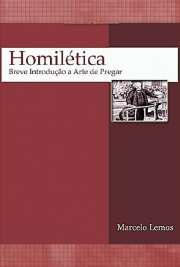 Homilética
Breve Introdução a Arte de Pregar

Marcelo Lemos